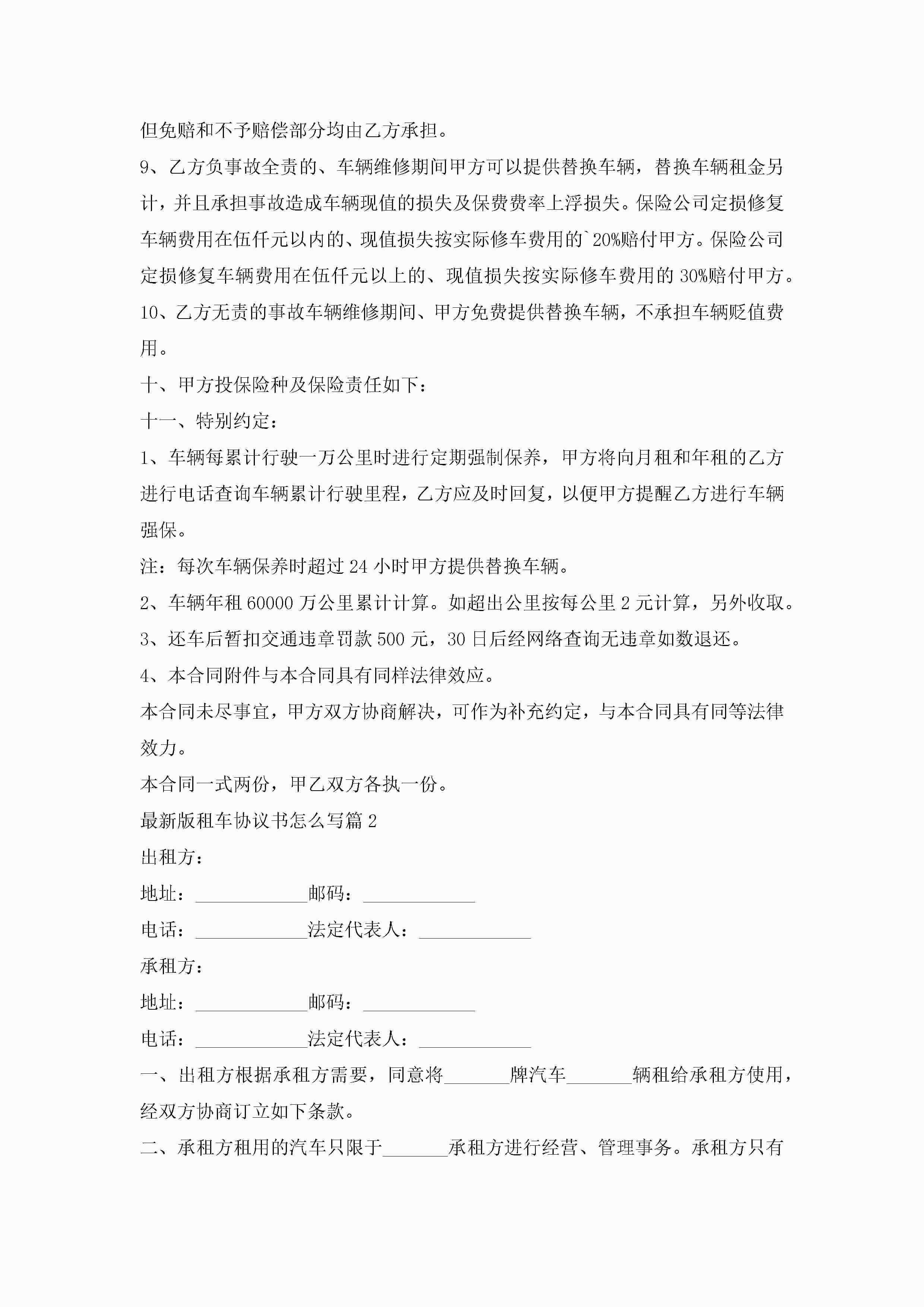 但免赔和不予赔偿部分均由乙方承担。

9、乙方负事故全责的、车辆维修期间甲方可以提供替换车辆，替换车辆租金另计，并且承担事故造成车辆现值的损失及保费费率上浮损失。保险公司定损修复车辆费用在伍仟元以内的、现值损失按实际修车费用的`20%赔付甲方。保险公司定损修复车辆费用在伍仟元以上的、现值损失按实际修车费用的30%赔付甲方。

10、乙方无责的事故车辆维修期间、甲方免费提供替换车辆，不承担车辆贬值费用。

十、甲方投保险种及保险责任如下：

十一、特别约定：

1、车辆每累计行驶一万公里时进行定期强制保养，甲方将向月租和年租的乙方进行电话查询车辆累计行驶里程，乙方应及时回复，以便甲方提醒乙方进行车辆强保。

注：每次车辆保养时超过24小时甲方提供替换车辆。

2、车辆年租60000万公里累计计算。如超出公里按每公里2元计算，另外收取。

3、还车后暂扣交通违章罚款500元，30日后经网络查询无违章如数退还。

4、本合同附件与本合同具有同样法律效应。

本合同未尽事宜，甲方双方协商解决，可作为补充约定，与本合同具有同等法律效力。

本合同一式两份，甲乙双方各执一份。

最新版租车协议书怎么写篇2

出租方：

地址：____________邮码：____________

电话：____________法定代表人：____________

承租方：

地址：____________邮码：____________

电话：____________法定代表人：____________

一、出租方根据承租方需要，同意将_______牌汽车_______辆租给承租方使用，经双方协商订立如下条款。

二、承租方租用的汽车只限于_______承租方进行经营、管理事务。承租方只有